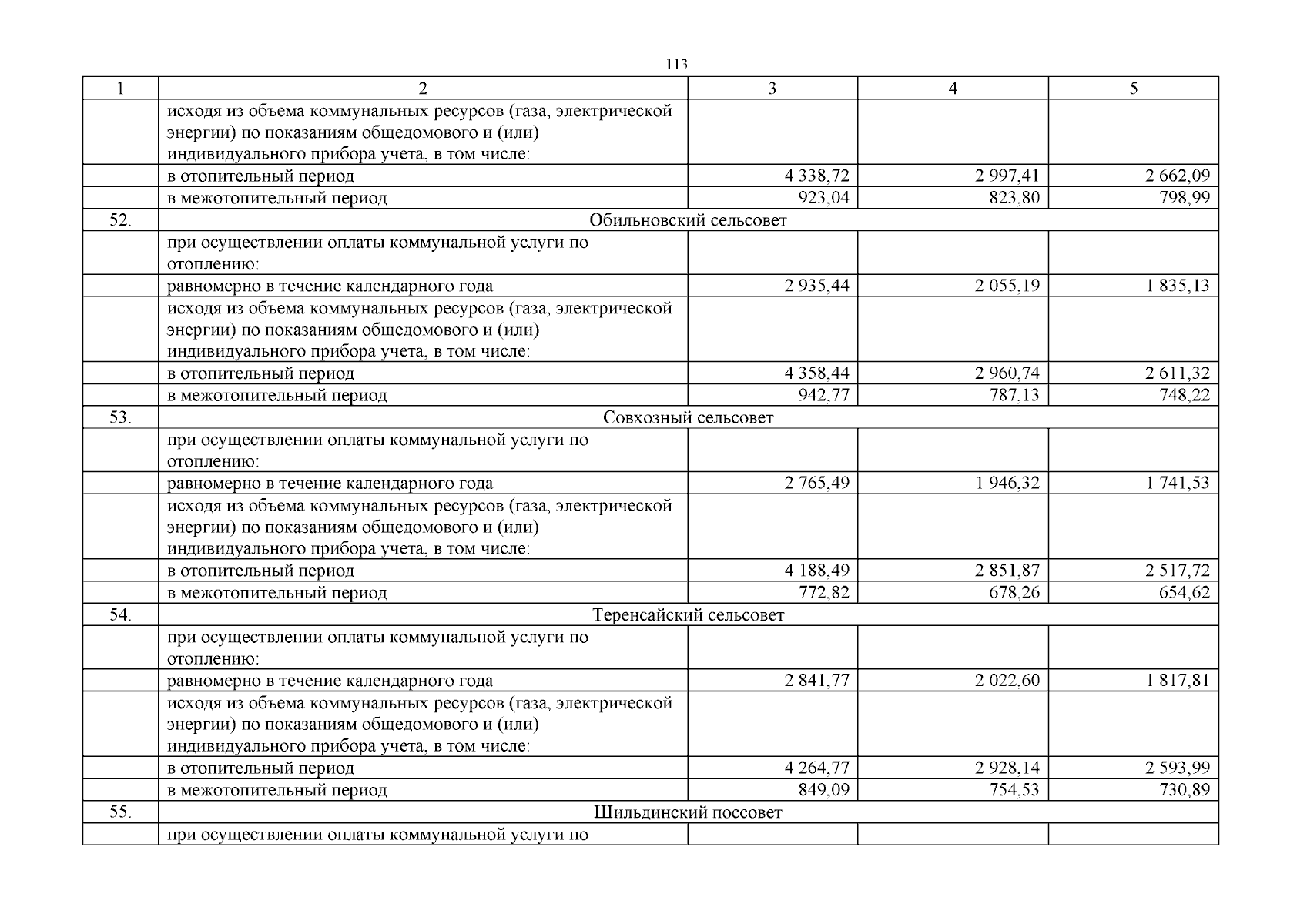 113

| 1 | 2 | 3 | 4 | 5 |
|---|---|---|---|---|
|  | исходя из объема коммунальных ресурсов (газа, электрической энергии) по показаниям общедомового и (или) индивидуального прибора учета, в том числе: |  |  |  |
|  | в отопительный период | 4 338,72 | 2 997,41 | 2 662,09 |
|  | в межотопительный период | 923,04 | 823,80 | 798,99 |
| 52. | Обильновский сельсовет |  |  |  |
|  | при осуществлении оплаты коммунальной услуги по отоплению: |  |  |  |
|  | равномерно в течение календарного года | 2 935,44 | 2 055,19 | 1 835,13 |
|  | исходя из объема коммунальных ресурсов (газа, электрической энергии) по показаниям общедомового и (или) индивидуального прибора учета, в том числе: |  |  |  |
|  | в отопительный период | 4 358,44 | 2 960,74 | 2 611,32 |
|  | в межотопительный период | 942,77 | 787,13 | 748,22 |
| 53. | Совхозный сельсовет |  |  |  |
|  | при осуществлении оплаты коммунальной услуги по отоплению: |  |  |  |
|  | равномерно в течение календарного года | 2 765,49 | 1 946,32 | 1 741,53 |
|  | исходя из объема коммунальных ресурсов (газа, электрической энергии) по показаниям общедомового и (или) индивидуального прибора учета, в том числе: |  |  |  |
|  | в отопительный период | 4 188,49 | 2 851,87 | 2 517,72 |
|  | в межотопительный период | 772,82 | 678,26 | 654,62 |
| 54. | Теренсайский сельсовет |  |  |  |
|  | при осуществлении оплаты коммунальной услуги по отоплению: |  |  |  |
|  | равномерно в течение календарного года | 2 841,77 | 2 022,60 | 1 817,81 |
|  | исходя из объема коммунальных ресурсов (газа, электрической энергии) по показаниям общедомового и (или) индивидуального прибора учета, в том числе: |  |  |  |
|  | в отопительный период | 4 264,77 | 2 928,14 | 2 593,99 |
|  | в межотопительный период | 849,09 | 754,53 | 730,89 |
| 55. | Шильдинский поссовет |  |  |  |
|  | при осуществлении оплаты коммунальной услуги по |  |  |  |